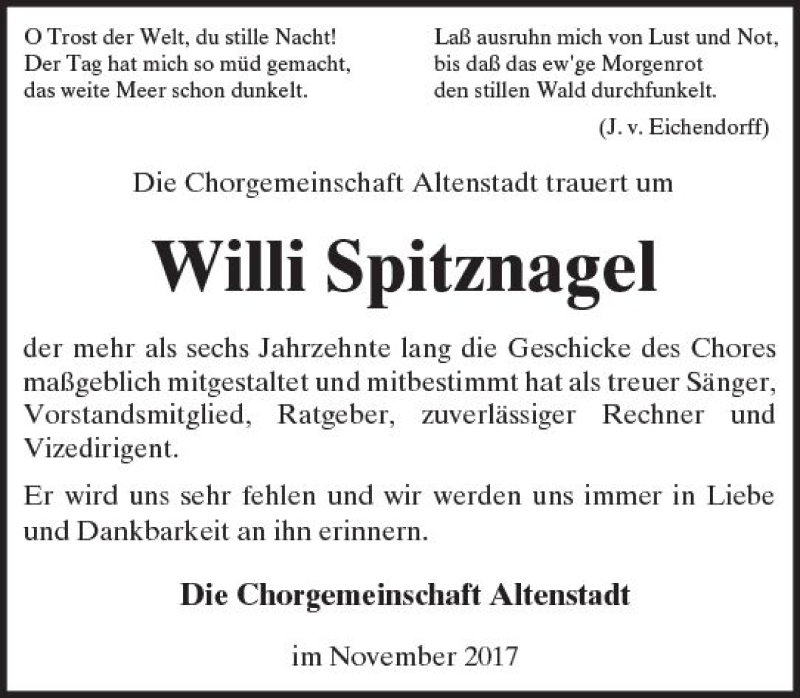 O Trost der Welt, du stille Nacht!
Der Tag hat mich so müd gemacht,
das weite Meer schon dunkelt.

Laß ausruhn mich von Lust und Not,
bis daß das ew'ge Morgenrot
den stillen Wald durchfunkelt.

(J. v. Eichendorff)

Die Chorgemeinschaft Altenstadt trauert um

Willi Spitznagel

der mehr als sechs Jahrzehnte lang die Geschicke des Chores maßgeblich mitgestaltet und mitbestimmt hat als treuer Sänger, Vorstandsmitglied, Ratgeber, zuverlässiger Rechner und Vizedirigent.

Er wird uns sehr fehlen und wir werden uns immer in Liebe und Dankbarkeit an ihn erinnern.

Die Chorgemeinschaft Altenstadt

im November 2017